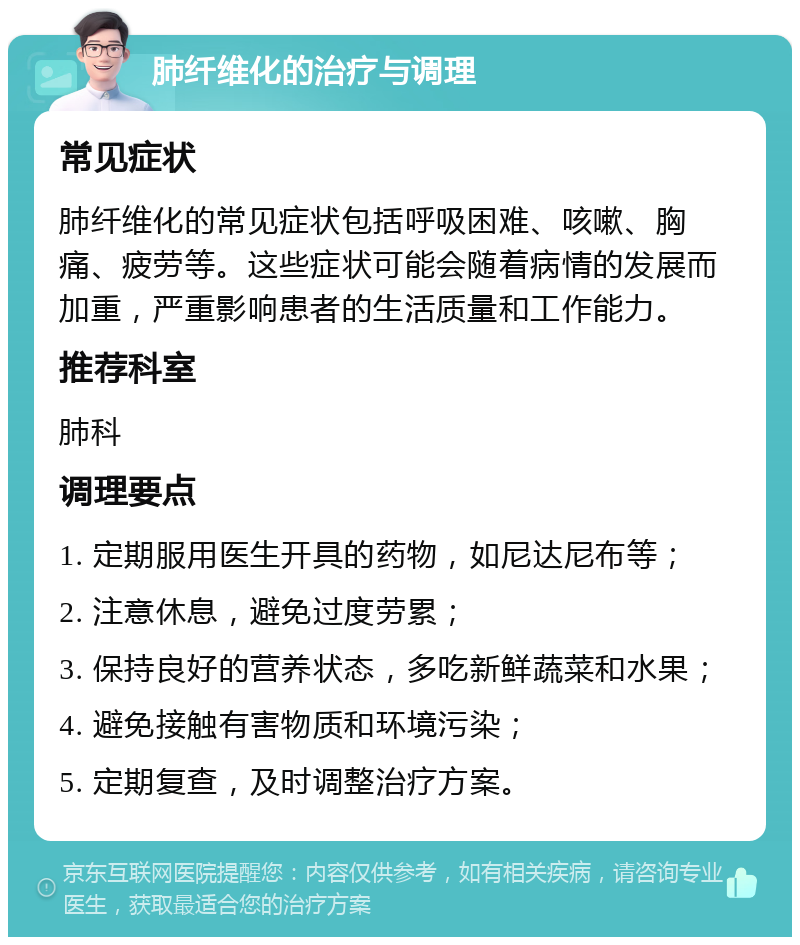 肺纤维化的治疗与调理

常见症状

肺纤维化的常见症状包括呼吸困难、咳嗽、胸痛、疲劳等。这些症状可能会随着病情的发展而加重，严重影响患者的生活质量和工作能力。

推荐科室

肺科

调理要点

1. 定期服用医生开具的药物，如尼达尼布等；

2. 注意休息，避免过度劳累；

3. 保持良好的营养状态，多吃新鲜蔬菜和水果；

4. 避免接触有害物质和环境污染；

5. 定期复查，及时调整治疗方案。

京东互联网医院提醒您：内容仅供参考，如有相关疾病，请咨询专业医生，获取最适合您的治疗方案